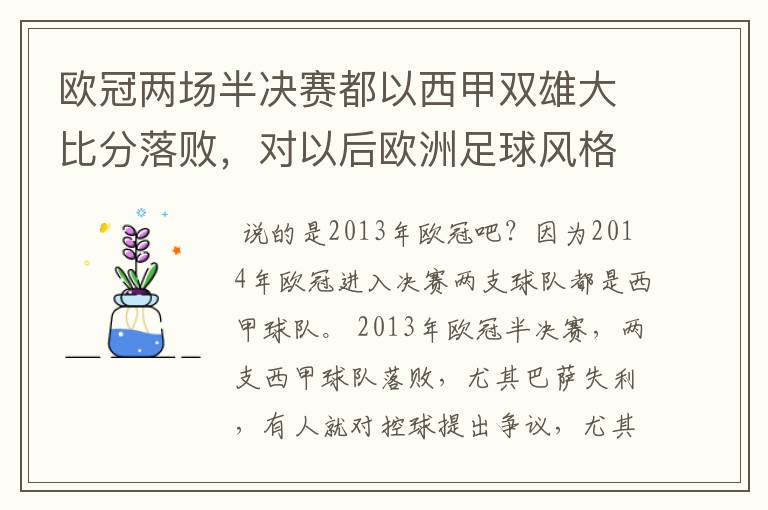 欧冠两场半决赛都以西甲双雄大比分落败，对以后欧洲足球风格

说的是2013年欧冠吧？因为2014年欧冠进入决赛两支球队都是西甲球队。2013年欧冠半决赛，两支西甲球队落败，尤其巴萨失利，有人就对控球提出争议，尤其